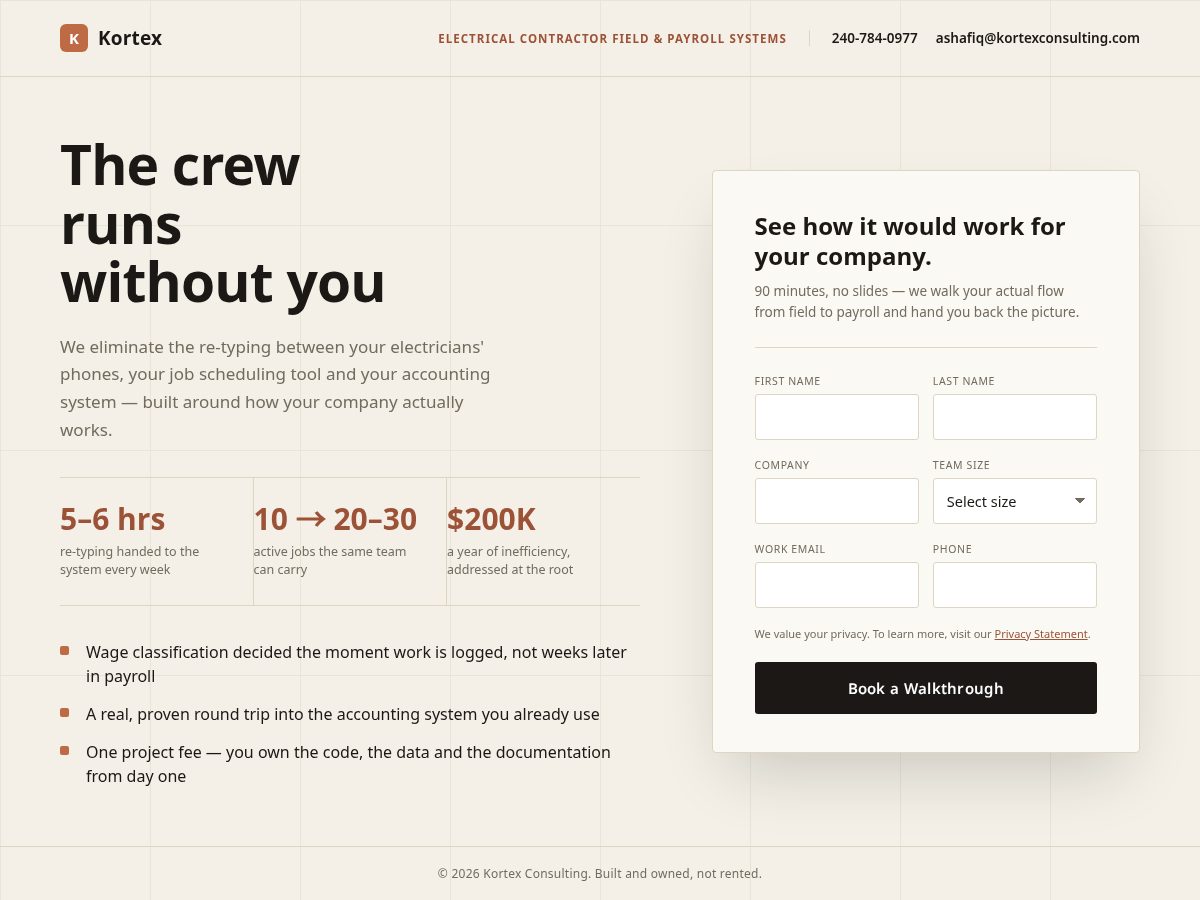 K Kortex

ELECTRICAL CONTRACTOR FIELD & PAYROLL SYSTEMS 240-784-0977 ashafiq@kortexconsulting.com

The crew runs without you

We eliminate the re-typing between your electricians' phones, your job scheduling tool and your accounting system — built around how your company actually works.

5–6 hrs
re-typing handed to the system every week

10 → 20–30
active jobs the same team can carry

$200K
a year of inefficiency, addressed at the root

Wage classification decided the moment work is logged, not weeks later in payroll

A real, proven round trip into the accounting system you already use

One project fee — you own the code, the data and the documentation from day one

See how it would work for your company.

90 minutes, no slides — we walk your actual flow from field to payroll and hand you back the picture.

FIRST NAME

LAST NAME

COMPANY

TEAM SIZE

Select size

WORK EMAIL

PHONE

We value your privacy. To learn more, visit our Privacy Statement.

Book a Walkthrough

© 2026 Kortex Consulting. Built and owned, not rented.